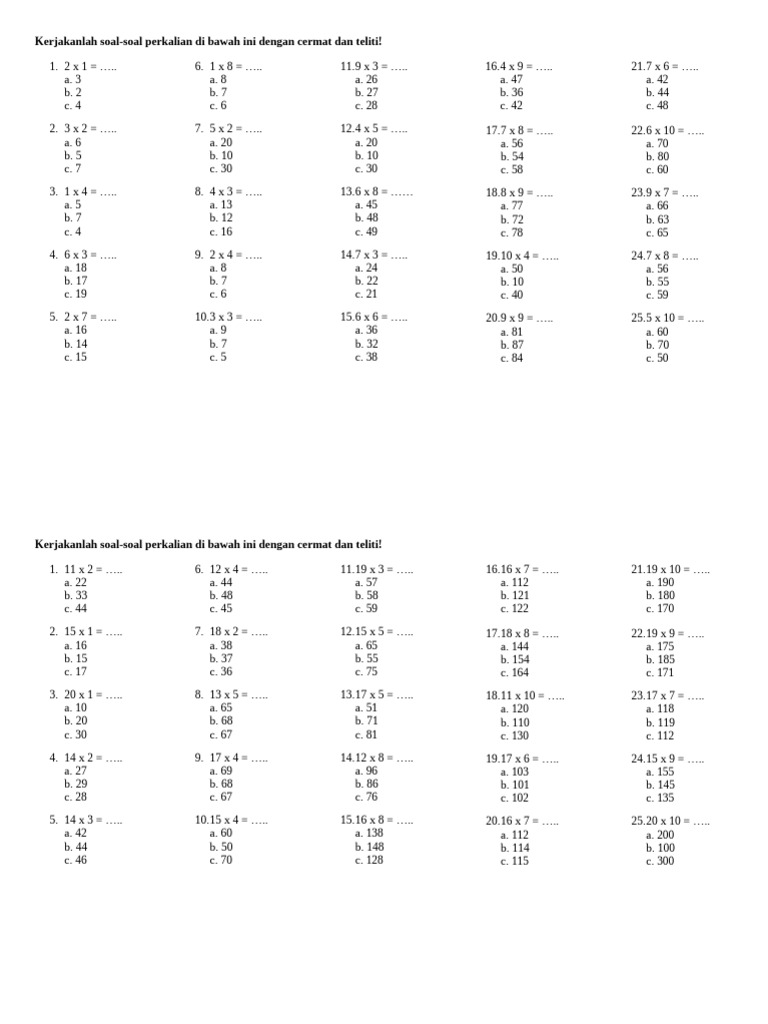 Kerjakanlah soal-soal perkalian di bawah ini dengan cermat dan teliti!

1. 2 x 1 = …..
a. 3
b. 2
c. 4

2. 3 x 2 = …..
a. 6
b. 5
c. 7

3. 1 x 4 = …..
a. 5
b. 7
c. 4

4. 6 x 3 = …..
a. 18
b. 17
c. 19

5. 2 x 7 = …..
a. 16
b. 14
c. 15

6. 1 x 8 = …..
a. 8
b. 7
c. 6

7. 5 x 2 = …..
a. 20
b. 10
c. 30

8. 4 x 3 = …..
a. 13
b. 12
c. 16

9. 2 x 4 = …..
a. 8
b. 7
c. 6

10.3 x 3 = …..
a. 9
b. 7
c. 5

11.9 x 3 = …..
a. 26
b. 27
c. 28

12.4 x 5 = …..
a. 20
b. 10
c. 30

13.6 x 8 = ……
a. 45
b. 48
c. 49

14.7 x 3 = …..
a. 24
b. 22
c. 21

15.6 x 6 = …..
a. 36
b. 32
c. 38

16.4 x 9 = …..
a. 47
b. 36
c. 42

17.7 x 8 = …..
a. 56
b. 54
c. 58

18.8 x 9 = …..
a. 77
b. 72
c. 78

19.10 x 4 = …..
a. 50
b. 10
c. 40

20.9 x 9 = …..
a. 81
b. 87
c. 84

21.7 x 6 = …..
a. 42
b. 44
c. 48

22.6 x 10 = …..
a. 70
b. 80
c. 60

23.9 x 7 = …..
a. 66
b. 63
c. 65

24.7 x 8 = …..
a. 56
b. 55
c. 59

25.5 x 10 = …..
a. 60
b. 70
c. 50

Kerjakanlah soal-soal perkalian di bawah ini dengan cermat dan teliti!

1. 11 x 2 = …..
a. 22
b. 33
c. 44

2. 15 x 1 = …..
a. 16
b. 15
c. 17

3. 20 x 1 = …..
a. 10
b. 20
c. 30

4. 14 x 2 = …..
a. 27
b. 29
c. 28

5. 14 x 3 = …..
a. 42
b. 44
c. 46

6. 12 x 4 = …..
a. 44
b. 48
c. 45

7. 18 x 2 = …..
a. 38
b. 37
c. 36

8. 13 x 5 = …..
a. 65
b. 68
c. 67

9. 17 x 4 = …..
a. 69
b. 68
c. 67

10.15 x 4 = …..
a. 60
b. 50
c. 70

11.19 x 3 = …..
a. 57
b. 58
c. 59

12.15 x 5 = …..
a. 65
b. 55
c. 75

13.17 x 5 = …..
a. 51
b. 71
c. 81

14.12 x 8 = …..
a. 96
b. 86
c. 76

15.16 x 8 = …..
a. 138
b. 148
c. 128

16.16 x 7 = …..
a. 112
b. 121
c. 122

17.18 x 8 = …..
a. 144
b. 154
c. 164

18.11 x 10 = …..
a. 120
b. 110
c. 130

19.17 x 6 = …..
a. 103
b. 101
c. 102

20.16 x 7 = …..
a. 112
b. 114
c. 115

21.19 x 10 = …..
a. 190
b. 180
c. 170

22.19 x 9 = …..
a. 175
b. 185
c. 171

23.17 x 7 = …..
a. 118
b. 119
c. 112

24.15 x 9 = …..
a. 155
b. 145
c. 135

25.20 x 10 = …..
a. 200
b. 100
c. 300